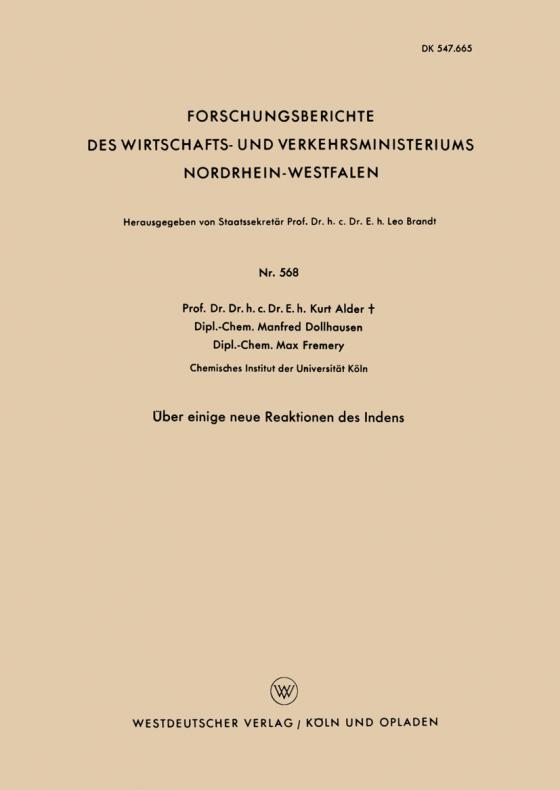 DK 547.665

FORSCHUNGSBERICHTE
DES WIRTSCHAFTS- UND VERKEHRSMINISTERIUMS
NORDRHEIN-WESTFALEN

Herausgegeben von Staatssekretär Prof. Dr. h. c. Dr. E. h. Leo Brandt

Nr. 568

Prof. Dr. Dr. h. c. Dr. E. h. Kurt Alder †
Dipl.-Chem. Manfred Dollhausen
Dipl.-Chem. Max Fremery

Chemisches Institut der Universität Köln

Über einige neue Reaktionen des Indens

W

WESTDEUTSCHER VERLAG / KÖLN UND OPLADEN